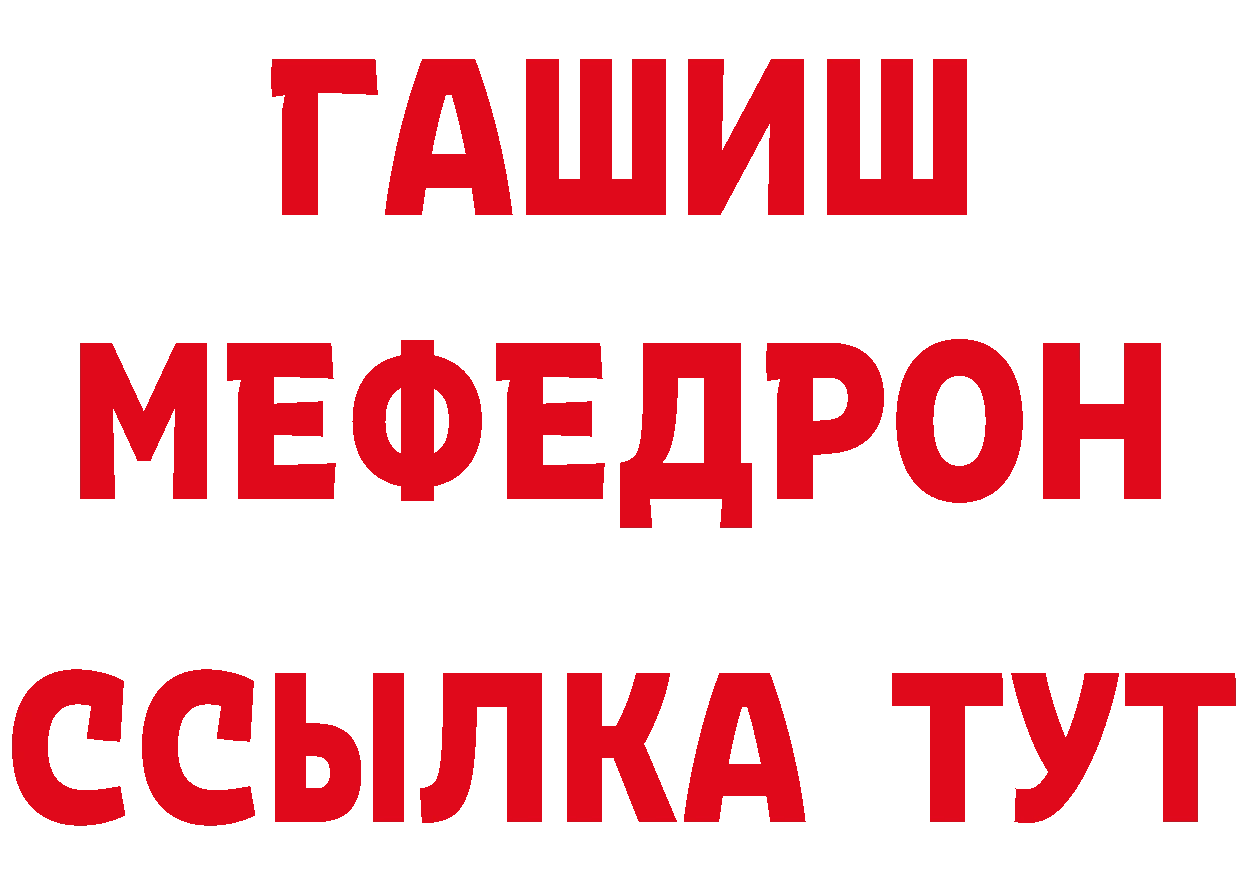 ГАШИШ
МЕФЕДРОН
ССЫЛКА ТУТ